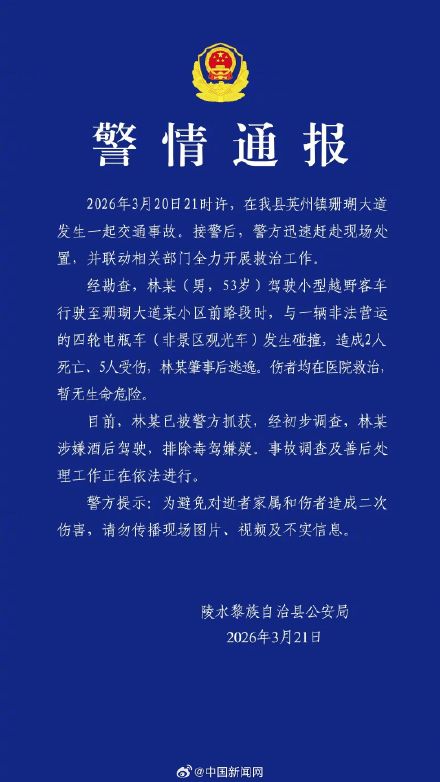 警情通报

2026年3月20日21时许，在我县英州镇珊瑚大道发生一起交通事故。接警后，警方迅速赶赴现场处置，并联动相关部门全力开展救治工作。

经勘查，林某（男，53岁）驾驶小型越野客车行驶至珊瑚大道某小区前路段时，与一辆非法营运的四轮电瓶车（非景区观光车）发生碰撞，造成2人死亡、5人受伤，林某肇事后逃逸。伤者均在医院救治，暂无生命危险。

目前，林某已被警方抓获，经初步调查，林某涉嫌酒后驾驶，排除毒驾嫌疑。事故调查及善后处理工作正在依法进行。

警方提示：为避免对逝者家属和伤者造成二次伤害，请勿传播现场图片、视频及不实信息。

陵水黎族自治县公安局
2026年3月21日

@中国新闻网